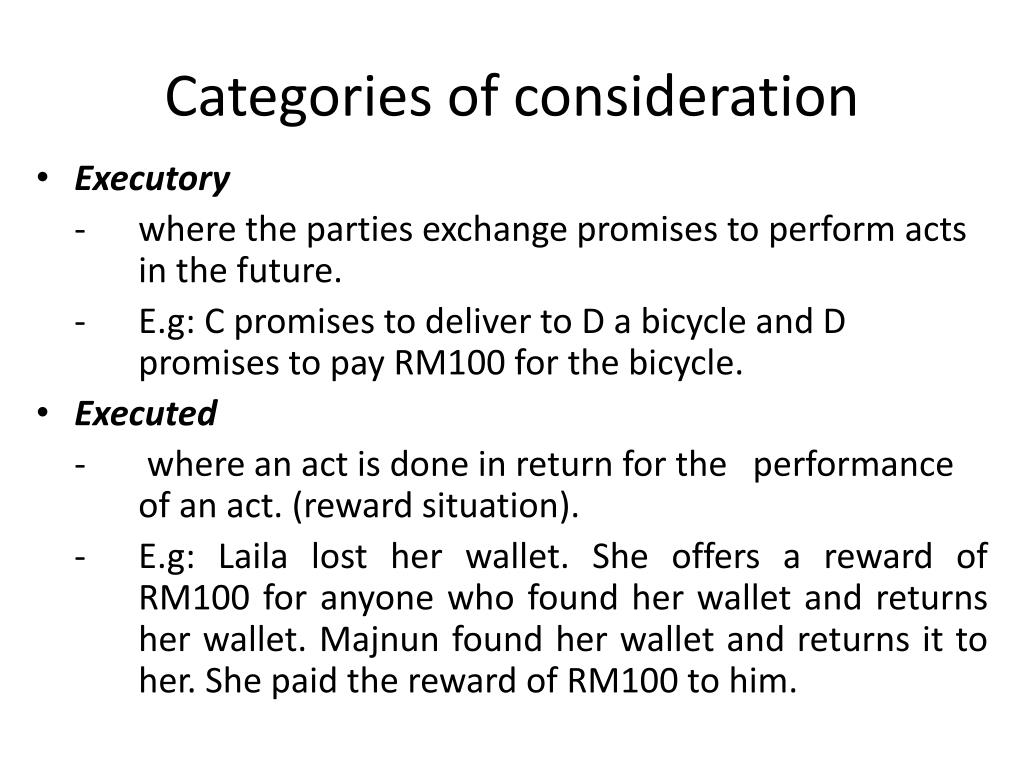 Categories of consideration

• Executory

- where the parties exchange promises to perform acts in the future.

- E.g: C promises to deliver to D a bicycle and D promises to pay RM100 for the bicycle.

• Executed

- where an act is done in return for the performance of an act. (reward situation).

- E.g: Laila lost her wallet. She offers a reward of RM100 for anyone who found her wallet and returns her wallet. Majnun found her wallet and returns it to her. She paid the reward of RM100 to him.